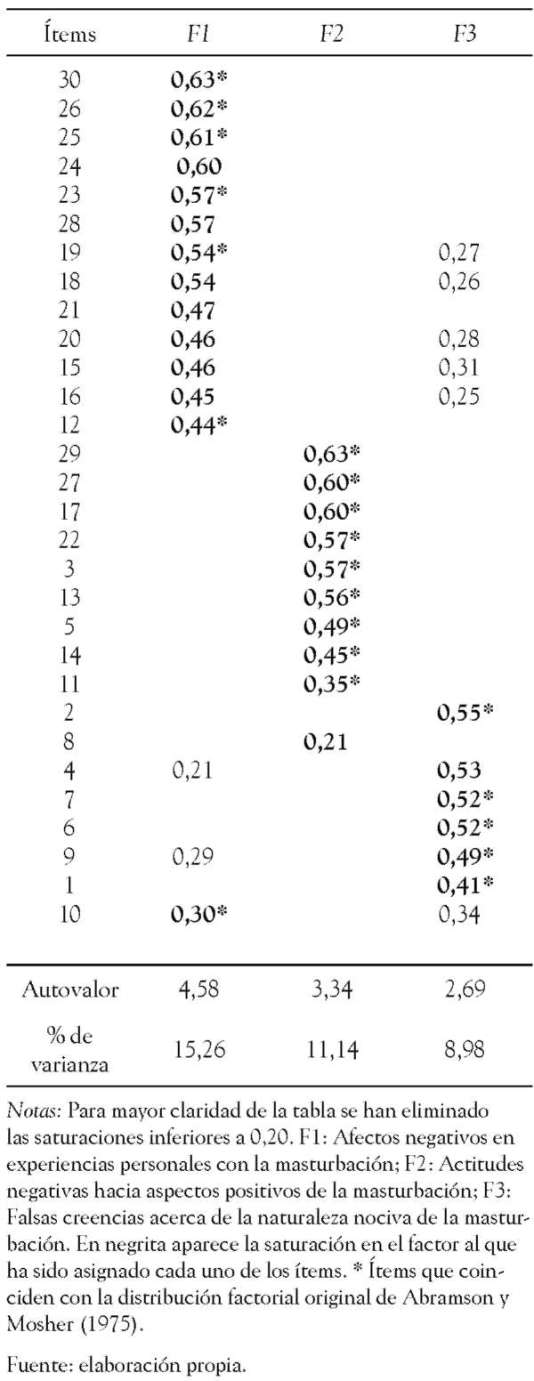 | Ítems | F1 | F2 | F3 |
|---|---|---|---|
| 30 | 0,63* | | |
| 26 | 0,62* | | |
| 25 | 0,61* | | |
| 24 | 0,60 | | |
| 23 | 0,57* | | |
| 28 | 0,57 | | |
| 19 | 0,54* | | 0,27 |
| 18 | 0,54 | | 0,26 |
| 21 | 0,47 | | |
| 20 | 0,46 | | 0,28 |
| 15 | 0,46 | | 0,31 |
| 16 | 0,45 | | 0,25 |
| 12 | 0,44* | | |
| 29 | | 0,63* | |
| 27 | | 0,60* | |
| 17 | | 0,60* | |
| 22 | | 0,57* | |
| 3 | | 0,57* | |
| 13 | | 0,56* | |
| 5 | | 0,49* | |
| 14 | | 0,45* | |
| 11 | | 0,35* | |
| 2 | | | 0,55* |
| 8 | | 0,21 | |
| 4 | 0,21 | | 0,53 |
| 7 | | | 0,52* |
| 6 | | | 0,52* |
| 9 | 0,29 | | 0,49* |
| 1 | | | 0,41* |
| 10 | 0,30* | | 0,34 |
| Autovalor | 4,58 | 3,34 | 2,69 |
| % de varianza | 15,26 | 11,14 | 8,98 |

Notas: Para mayor claridad de la tabla se han eliminado las saturaciones inferiores a 0,20. F1: Afectos negativos en experiencias personales con la masturbación; F2: Actitudes negativas hacia aspectos positivos de la masturbación; F3: Falsas creencias acerca de la naturaleza nociva de la masturbación. En negrita aparece la saturación en el factor al que ha sido asignado cada uno de los ítems. * Ítems que coinciden con la distribución factorial original de Abramson y Mosher (1975).

Fuente: elaboración propia.